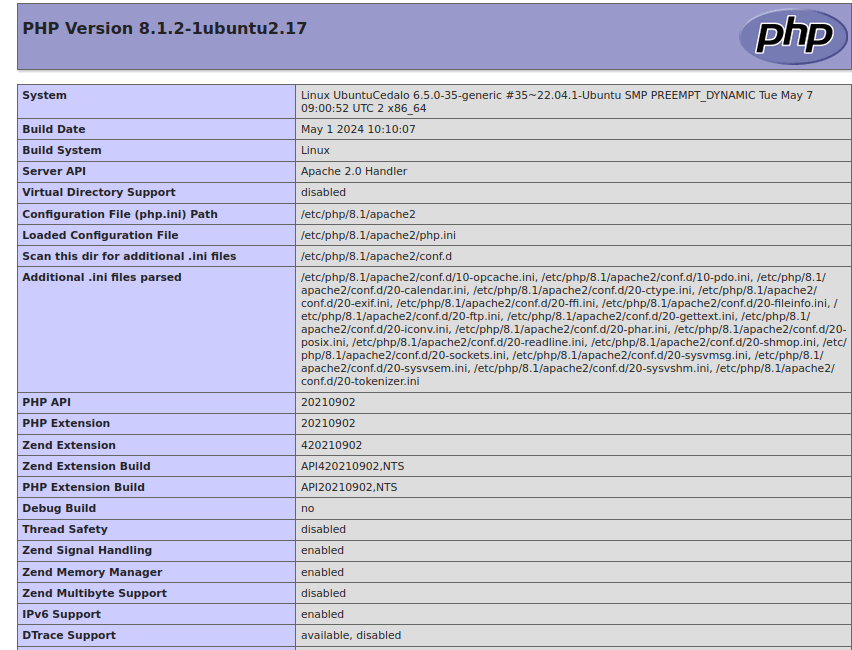 PHP Version 8.1.2-1ubuntu2.17

php

| System | Linux UbuntuCedalo 6.5.0-35-generic #35~22.04.1-Ubuntu SMP PREEMPT_DYNAMIC Tue May 7 09:00:52 UTC 2 x86_64 |
|---|---|
| Build Date | May 1 2024 10:10:07 |
| Build System | Linux |
| Server API | Apache 2.0 Handler |
| Virtual Directory Support | disabled |
| Configuration File (php.ini) Path | /etc/php/8.1/apache2 |
| Loaded Configuration File | /etc/php/8.1/apache2/php.ini |
| Scan this dir for additional .ini files | /etc/php/8.1/apache2/conf.d |
| Additional .ini files parsed | /etc/php/8.1/apache2/conf.d/10-opcache.ini, /etc/php/8.1/apache2/conf.d/10-pdo.ini, /etc/php/8.1/apache2/conf.d/20-calendar.ini, /etc/php/8.1/apache2/conf.d/20-ctype.ini, /etc/php/8.1/apache2/conf.d/20-exif.ini, /etc/php/8.1/apache2/conf.d/20-ffi.ini, /etc/php/8.1/apache2/conf.d/20-fileinfo.ini, /etc/php/8.1/apache2/conf.d/20-ftp.ini, /etc/php/8.1/apache2/conf.d/20-gettext.ini, /etc/php/8.1/apache2/conf.d/20-iconv.ini, /etc/php/8.1/apache2/conf.d/20-phar.ini, /etc/php/8.1/apache2/conf.d/20-posix.ini, /etc/php/8.1/apache2/conf.d/20-readline.ini, /etc/php/8.1/apache2/conf.d/20-shmop.ini, /etc/php/8.1/apache2/conf.d/20-sockets.ini, /etc/php/8.1/apache2/conf.d/20-sysvmsg.ini, /etc/php/8.1/apache2/conf.d/20-sysvsem.ini, /etc/php/8.1/apache2/conf.d/20-sysvshm.ini, /etc/php/8.1/apache2/conf.d/20-tokenizer.ini |
| PHP API | 20210902 |
| PHP Extension | 20210902 |
| Zend Extension | 420210902 |
| Zend Extension Build | API420210902,NTS |
| PHP Extension Build | API20210902,NTS |
| Debug Build | no |
| Thread Safety | disabled |
| Zend Signal Handling | enabled |
| Zend Memory Manager | enabled |
| Zend Multibyte Support | disabled |
| IPv6 Support | enabled |
| DTrace Support | available, disabled |